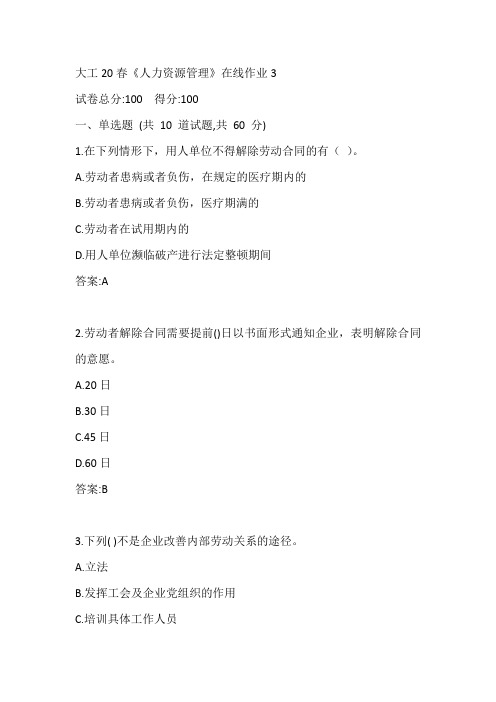 大工 20 春《人力资源管理》在线作业 3

试卷总分:100　得分:100

一、单选题 (共 10 道试题,共 60 分)

1.在下列情形下，用人单位不得解除劳动合同的有（ ）。

A.劳动者患病或者负伤，在规定的医疗期内的

B.劳动者患病或者负伤，医疗期满的

C.劳动者在试用期内的

D.用人单位濒临破产进行法定整顿期间

答案:A

2.劳动者解除合同需要提前()日以书面形式通知企业，表明解除合同的意愿。

A.20 日

B.30 日

C.45 日

D.60 日

答案:B

3.下列( )不是企业改善内部劳动关系的途径。

A.立法

B.发挥工会及企业党组织的作用

C.培训具体工作人员